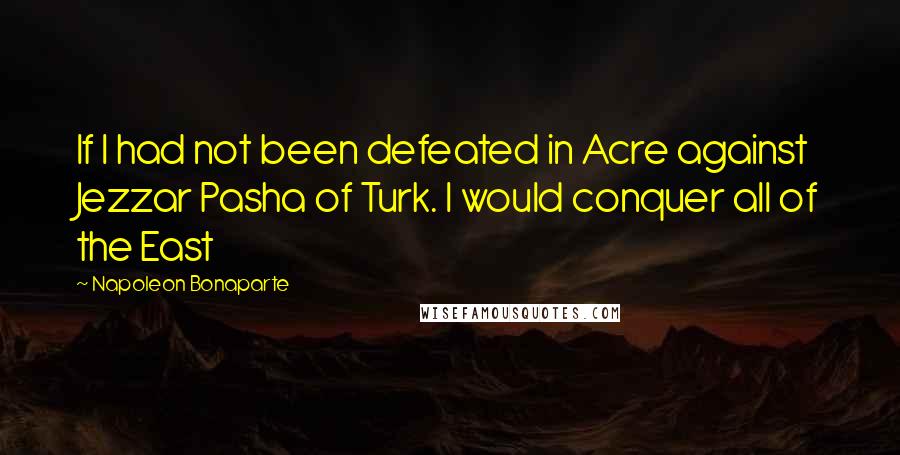 If I had not been defeated in Acre against Jezzar Pasha of Turk. I would conquer all of the East

~ Napoleon Bonaparte

WISEFAMOUSQUOTES.COM